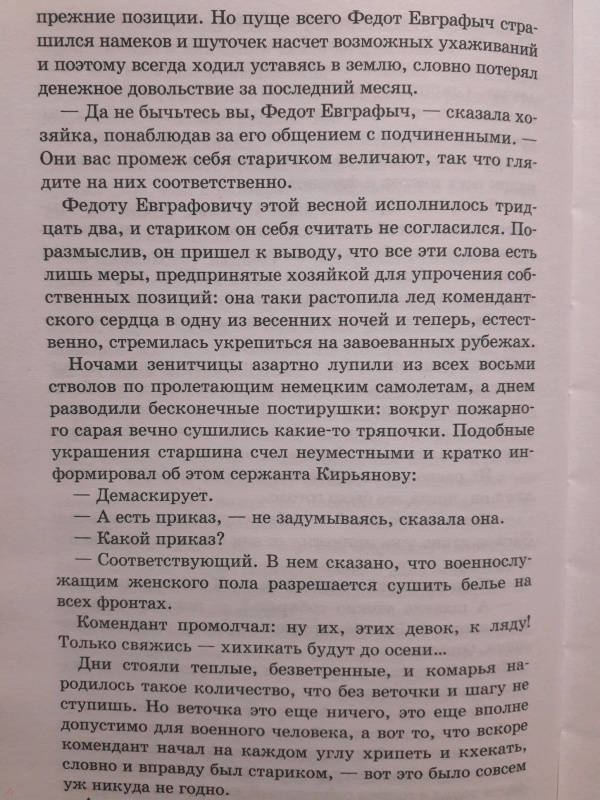 прежние позиции. Но пуще всего Федот Евграфыч страшился намеков и шуточек насчет возможных ухаживаний и поэтому всегда ходил уставясь в землю, словно потерял денежное довольствие за последний месяц.

— Да не бычьтесь вы, Федот Евграфыч, — сказала хозяйка, понаблюдав за его общением с подчиненными. — Они вас промеж себя старичком величают, так что глядите на них соответственно.

Федоту Евграфовичу этой весной исполнилось тридцать два, и стариком он себя считать не согласился. Поразмыслив, он пришел к выводу, что все эти слова есть лишь меры, предпринятые хозяйкой для упрочения собственных позиций: она таки растопила лед комендантского сердца в одну из весенних ночей и теперь, естественно, стремилась укрепиться на завоеванных рубежах.

Ночами зенитчицы азартно лупили из всех восьми стволов по пролетающим немецким самолетам, а днем разводили бесконечные постирушки: вокруг пожарного сарая вечно сушились какие-то тряпочки. Подобные украшения старшина счел неуместными и кратко информировал об этом сержанта Кирьянову:

— Демаскирует.

— А есть приказ, — не задумываясь, сказала она.

— Какой приказ?

— Соответствующий. В нем сказано, что военнослужащим женского пола разрешается сушить белье на всех фронтах.

Комендант промолчал: ну их, этих девок, к ляду! Только свяжись — хихикать будут до осени...

Дни стояли теплые, безветренные, и комарья народилось такое количество, что без веточки и шагу не ступишь. Но веточка это еще ничего, это еще вполне допустимо для военного человека, а вот то, что вскоре комендант начал на каждом углу хрипеть и кхекать, словно и вправду был стариком, — вот это было совсем уж никуда не годно.